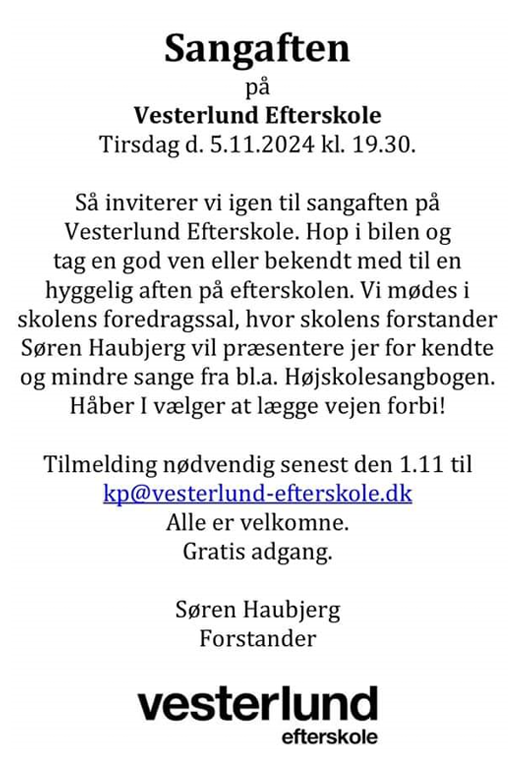 Sangaften
på
Vesterlund Efterskole
Tirsdag d. 5.11.2024 kl. 19.30.

Så inviterer vi igen til sangaften på Vesterlund Efterskole. Hop i bilen og tag en god ven eller bekendt med til en hyggelig aften på efterskolen. Vi mødes i skolens foredragssal, hvor skolens forstander Søren Haubjerg vil præsentere jer for kendte og mindre sange fra bl.a. Højskolesangbogen. Håber I vælger at lægge vejen forbi!

Tilmelding nødvendig senest den 1.11 til
kp@vesterlund-efterskole.dk
Alle er velkomne.
Gratis adgang.

Søren Haubjerg
Forstander

vesterlund
efterskole